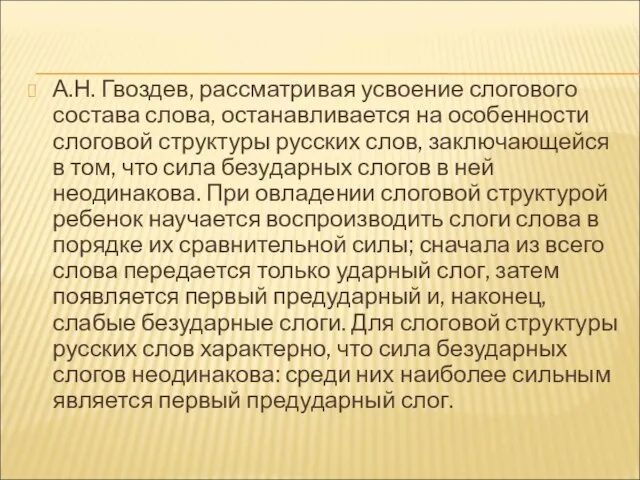 А.Н. Гвоздев, рассматривая усвоение слогового состава слова, останавливается на особенности слоговой структуры русских слов, заключающейся в том, что сила безударных слогов в ней неодинакова. При овладении слоговой структурой ребенок научается воспроизводить слоги слова в порядке их сравнительной силы; сначала из всего слова передается только ударный слог, затем появляется первый предударный и, наконец, слабые безударные слоги. Для слоговой структуры русских слов характерно, что сила безударных слогов неодинакова: среди них наиболее сильным является первый предударный слог.